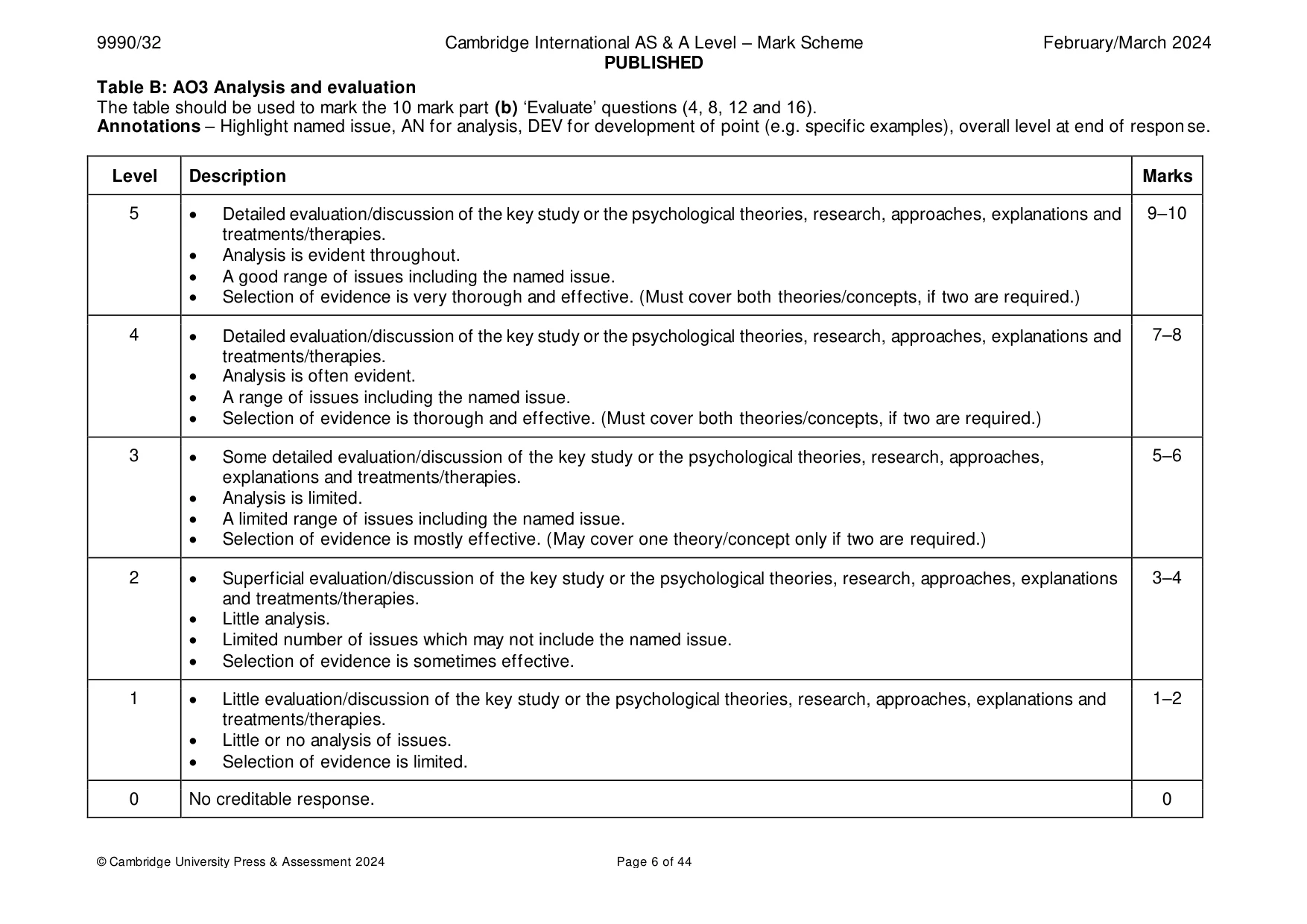 9990/32 Cambridge International AS & A Level – Mark Scheme February/March 2024
PUBLISHED

Table B: AO3 Analysis and evaluation
The table should be used to mark the 10 mark part (b) 'Evaluate' questions (4, 8, 12 and 16).
Annotations – Highlight named issue, AN for analysis, DEV for development of point (e.g. specific examples), overall level at end of response.

| Level | Description | Marks |
|---|---|---|
| 5 | • Detailed evaluation/discussion of the key study or the psychological theories, research, approaches, explanations and treatments/therapies. • Analysis is evident throughout. • A good range of issues including the named issue. • Selection of evidence is very thorough and effective. (Must cover both theories/concepts, if two are required.) | 9–10 |
| 4 | • Detailed evaluation/discussion of the key study or the psychological theories, research, approaches, explanations and treatments/therapies. • Analysis is often evident. • A range of issues including the named issue. • Selection of evidence is thorough and effective. (Must cover both theories/concepts, if two are required.) | 7–8 |
| 3 | • Some detailed evaluation/discussion of the key study or the psychological theories, research, approaches, explanations and treatments/therapies. • Analysis is limited. • A limited range of issues including the named issue. • Selection of evidence is mostly effective. (May cover one theory/concept only if two are required.) | 5–6 |
| 2 | • Superficial evaluation/discussion of the key study or the psychological theories, research, approaches, explanations and treatments/therapies. • Little analysis. • Limited number of issues which may not include the named issue. • Selection of evidence is sometimes effective. | 3–4 |
| 1 | • Little evaluation/discussion of the key study or the psychological theories, research, approaches, explanations and treatments/therapies. • Little or no analysis of issues. • Selection of evidence is limited. | 1–2 |
| 0 | No creditable response. | 0 |

© Cambridge University Press & Assessment 2024 Page 6 of 44